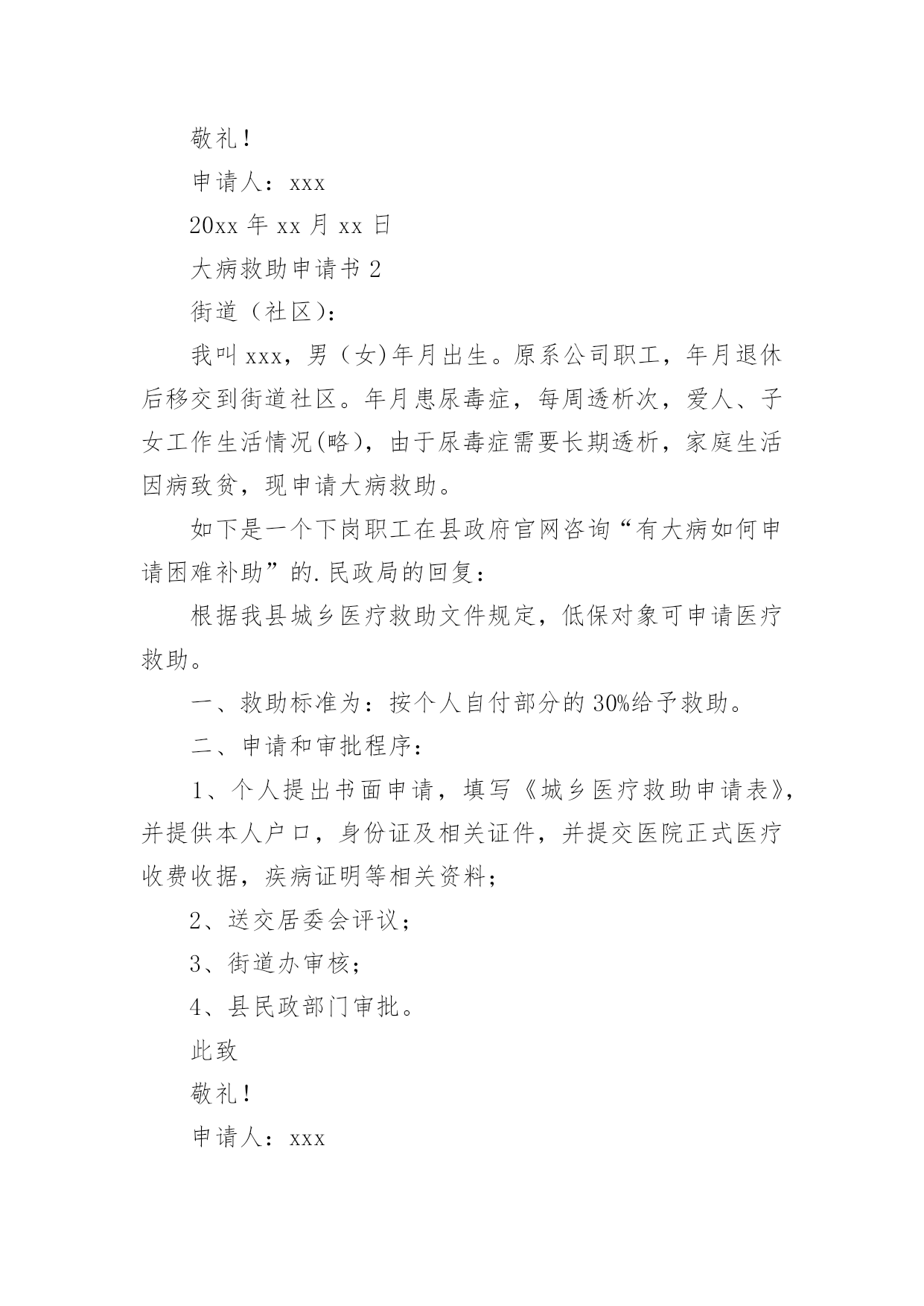 敬礼！

申请人：xxx

20xx 年 xx 月 xx 日

大病救助申请书 2

街道（社区）：

我叫 xxx，男（女)年月出生。原系公司职工，年月退休后移交到街道社区。年月患尿毒症，每周透析次，爱人、子女工作生活情况(略)，由于尿毒症需要长期透析，家庭生活因病致贫，现申请大病救助。

如下是一个下岗职工在县政府官网咨询“有大病如何申请困难补助”的.民政局的回复：

根据我县城乡医疗救助文件规定，低保对象可申请医疗救助。

一、救助标准为：按个人自付部分的 30%给予救助。

二、申请和审批程序：

1、个人提出书面申请，填写《城乡医疗救助申请表》，并提供本人户口，身份证及相关证件，并提交医院正式医疗收费收据，疾病证明等相关资料；

2、送交居委会评议；

3、街道办审核；

4、县民政部门审批。

此致

敬礼！

申请人：xxx